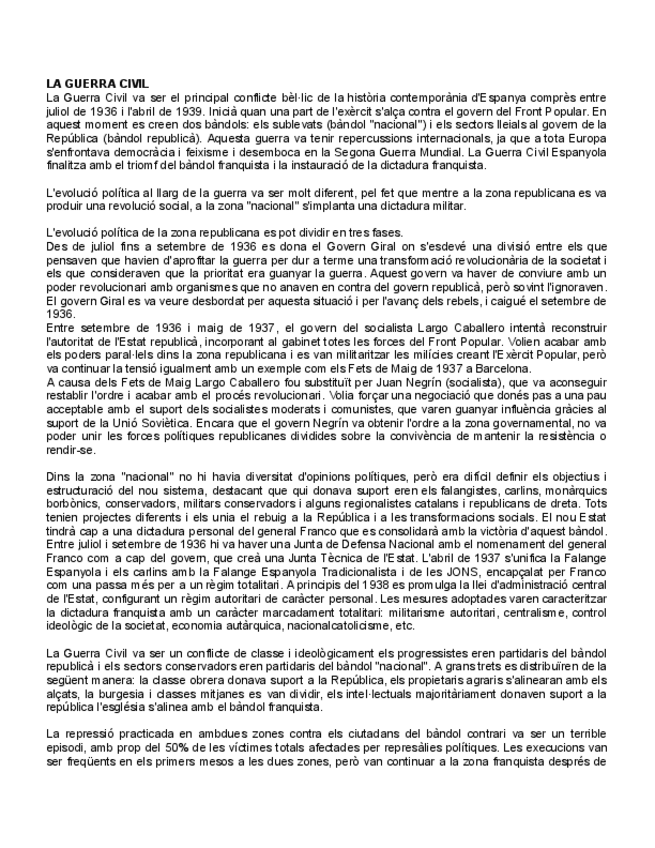 LA GUERRA CIVIL
La Guerra Civil va ser el principal conflicte bèl·lic de la història contemporània d'Espanya comprès entre juliol de 1936 i l'abril de 1939. Inicià quan una part de l'exèrcit s'alça contra el govern del Front Popular. En aquest moment es creen dos bàndols: els sublevats (bàndol "nacional") i els sectors lleials al govern de la República (bàndol republicà). Aquesta guerra va tenir repercussions internacionals, ja que a tota Europa s'enfrontava democràcia i feixisme i desemboca en la Segona Guerra Mundial. La Guerra Civil Espanyola finalitza amb el triomf del bàndol franquista i la instauració de la dictadura franquista.

L'evolució política al llarg de la guerra va ser molt diferent, pel fet que mentre a la zona republicana es va produir una revolució social, a la zona "nacional" s'implanta una dictadura militar.

L'evolució política de la zona republicana es pot dividir en tres fases.
Des de juliol fins a setembre de 1936 es dona el Govern Giral on s'esdevé una divisió entre els que pensaven que havien d'aprofitar la guerra per dur a terme una transformació revolucionària de la societat i els que consideraven que la prioritat era guanyar la guerra. Aquest govern va haver de conviure amb un poder revolucionari amb organismes que no anaven en contra del govern republicà, però sovint l'ignoraven. El govern Giral es va veure desbordat per aquesta situació i per l'avanç dels rebels, i caigué el setembre de 1936.
Entre setembre de 1936 i maig de 1937, el govern del socialista Largo Caballero intentà reconstruir l'autoritat de l'Estat republicà, incorporant al gabinet totes les forces del Front Popular. Volien acabar amb els poders paral·lels dins la zona republicana i es van militaritzar les milícies creant l'Exèrcit Popular, però va continuar la tensió igualment amb un exemple com els Fets de Maig de 1937 a Barcelona.
A causa dels Fets de Maig Largo Caballero fou substituït per Juan Negrín (socialista), que va aconseguir restablir l'ordre i acabar amb el procés revolucionari. Volia forçar una negociació que donés pas a una pau acceptable amb el suport dels socialistes moderats i comunistes, que varen guanyar influència gràcies al suport de la Unió Soviètica. Encara que el govern Negrín va obtenir l'ordre a la zona governamental, no va poder unir les forces polítiques republicanes dividides sobre la convivència de mantenir la resistència o rendir-se.

Dins la zona "nacional" no hi havia diversitat d'opinions polítiques, però era difícil definir els objectius i estructuració del nou sistema, destacant que qui donava suport eren els falangistes, carlins, monàrquics borbònics, conservadors, militars conservadors i alguns regionalistes catalans i republicans de dreta. Tots tenien projectes diferents i els unia el rebuig a la República i a les transformacions socials. El nou Estat tindrà cap a una dictadura personal del general Franco que es consolidarà amb la victòria d'aquest bàndol. Entre juliol i setembre de 1936 hi va haver una Junta de Defensa Nacional amb el nomenament del general Franco com a cap del govern, que creà una Junta Tècnica de l'Estat. L'abril de 1937 s'unifica la Falange Espanyola i els carlins amb la Falange Espanyola Tradicionalista i de les JONS, encapçalat per Franco com una passa més per a un règim totalitari. A principis del 1938 es promulga la llei d'administració central de l'Estat, configurant un règim autoritari de caràcter personal. Les mesures adoptades varen caracteritzar la dictadura franquista amb un caràcter marcadament totalitari: militarisme autoritari, centralisme, control ideològic de la societat, economia autàrquica, nacionalcatolicisme, etc.

La Guerra Civil va ser un conflicte de classe i ideològicament els progressistes eren partidaris del bàndol republicà i els sectors conservadors eren partidaris del bàndol "nacional". A grans trets es distribuïren de la següent manera: la classe obrera donava suport a la República, els propietaris agraris s'alinearan amb els alçats, la burgesia i classes mitjanes es van dividir, els intel·lectuals majoritàriament donaven suport a la república l'església s'alinea amb el bàndol franquista.

La repressió practicada en ambdues zones contra els ciutadans del bàndol contrari va ser un terrible episodi, amb prop del 50% de les víctimes totals afectades per represàlies polítiques. Les execucions van ser freqüents en els primers mesos a les dues zones, però van continuar a la zona franquista després de